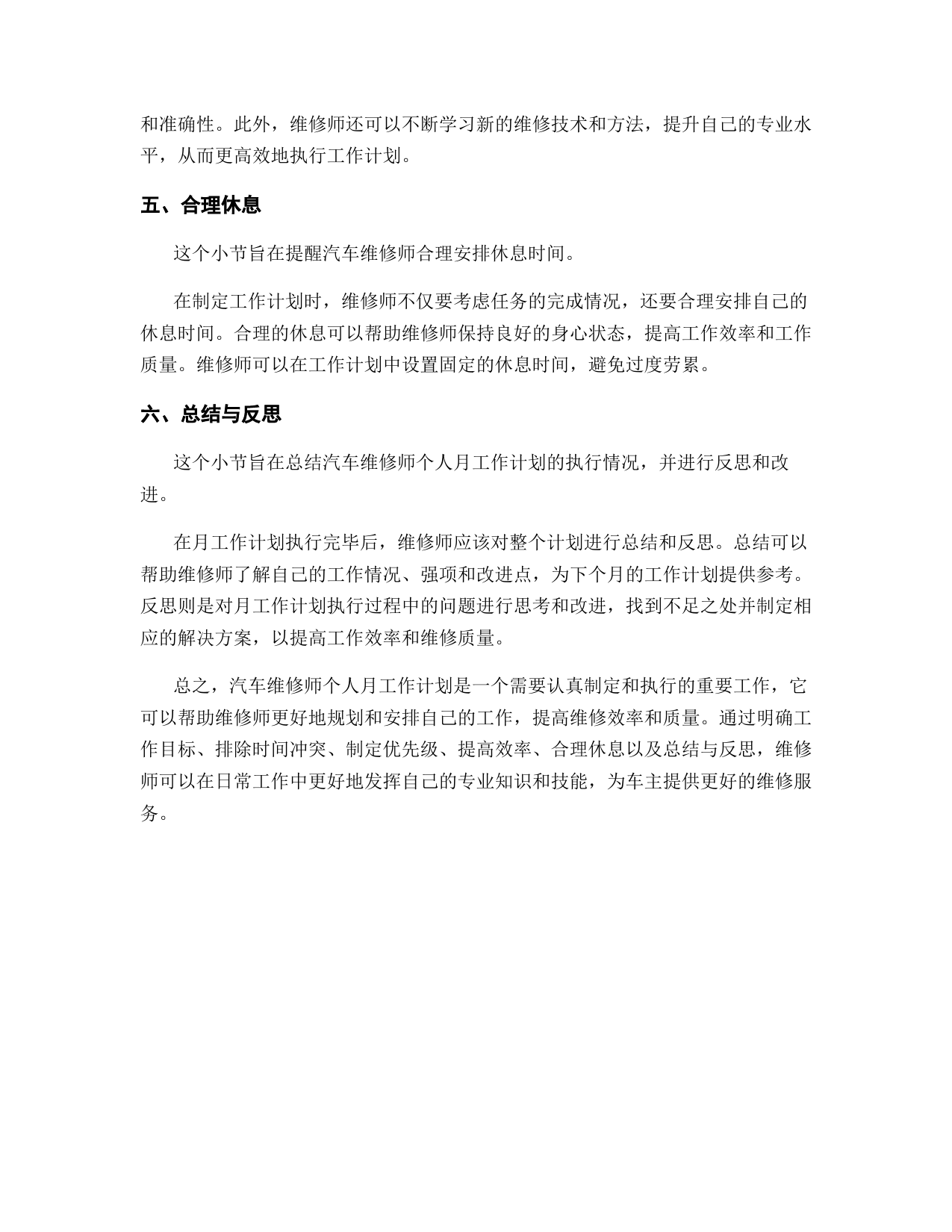 和准确性。此外，维修师还可以不断学习新的维修技术和方法，提升自己的专业水平，从而更高效地执行工作计划。

五、合理休息

这个小节旨在提醒汽车维修师合理安排休息时间。

在制定工作计划时，维修师不仅要考虑任务的完成情况，还要合理安排自己的休息时间。合理的休息可以帮助维修师保持良好的身心状态，提高工作效率和工作质量。维修师可以在工作计划中设置固定的休息时间，避免过度劳累。

六、总结与反思

这个小节旨在总结汽车维修师个人月工作计划的执行情况，并进行反思和改进。

在月工作计划执行完毕后，维修师应该对整个计划进行总结和反思。总结可以帮助维修师了解自己的工作情况、强项和改进点，为下个月的工作计划提供参考。反思则是对月工作计划执行过程中的问题进行思考和改进，找到不足之处并制定相应的解决方案，以提高工作效率和维修质量。

总之，汽车维修师个人月工作计划是一个需要认真制定和执行的重要工作，它可以帮助维修师更好地规划和安排自己的工作，提高维修效率和质量。通过明确工作目标、排除时间冲突、制定优先级、提高效率、合理休息以及总结与反思，维修师可以在日常工作中更好地发挥自己的专业知识和技能，为车主提供更好的维修服务。